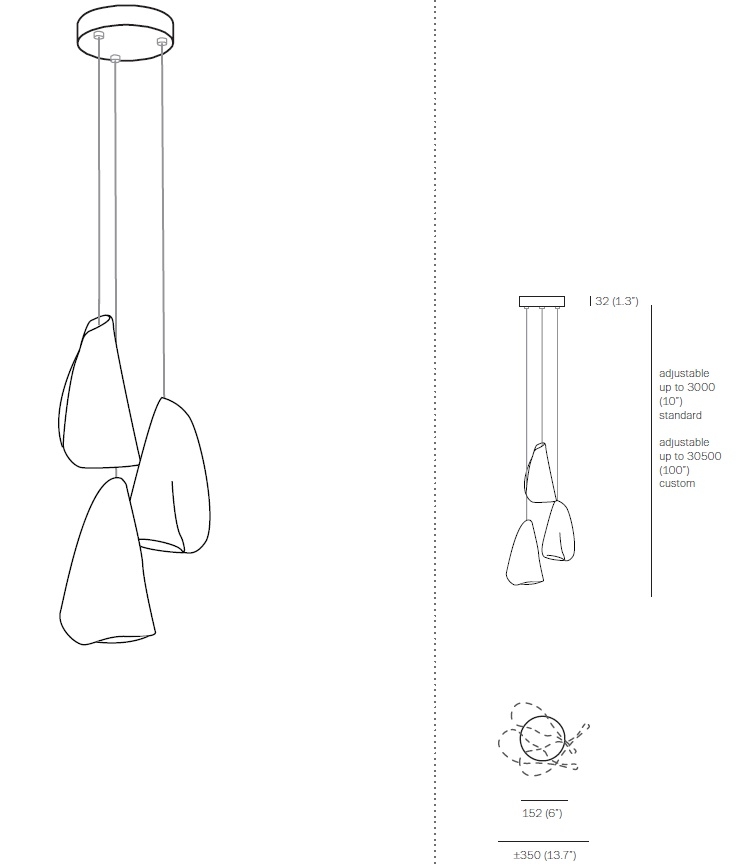 32 (1.3")

adjustable up to 3000 (10") standard

adjustable up to 30500 (100") custom

152 (6")

±350 (13.7")